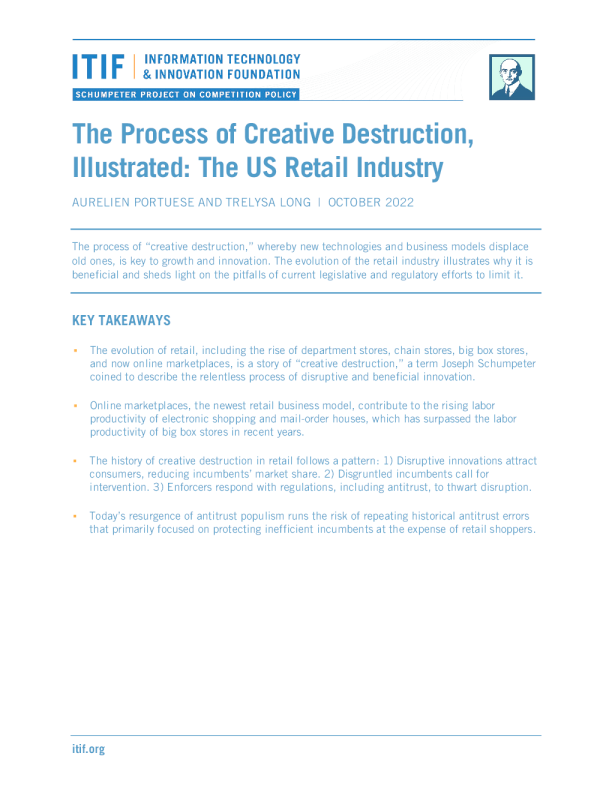 ITIF | INFORMATION TECHNOLOGY & INNOVATION FOUNDATION

SCHUMPETER PROJECT ON COMPETITION POLICY

The Process of Creative Destruction, Illustrated: The US Retail Industry

AURELIEN PORTUESE AND TRELYSA LONG | OCTOBER 2022

The process of "creative destruction," whereby new technologies and business models displace old ones, is key to growth and innovation. The evolution of the retail industry illustrates why it is beneficial and sheds light on the pitfalls of current legislative and regulatory efforts to limit it.

KEY TAKEAWAYS

▪ The evolution of retail, including the rise of department stores, chain stores, big box stores, and now online marketplaces, is a story of "creative destruction," a term Joseph Schumpeter coined to describe the relentless process of disruptive and beneficial innovation.

▪ Online marketplaces, the newest retail business model, contribute to the rising labor productivity of electronic shopping and mail-order houses, which has surpassed the labor productivity of big box stores in recent years.

▪ The history of creative destruction in retail follows a pattern: 1) Disruptive innovations attract consumers, reducing incumbents' market share. 2) Disgruntled incumbents call for intervention. 3) Enforcers respond with regulations, including antitrust, to thwart disruption.

▪ Today's resurgence of antitrust populism runs the risk of repeating historical antitrust errors that primarily focused on protecting inefficient incumbents at the expense of retail shoppers.

itif.org